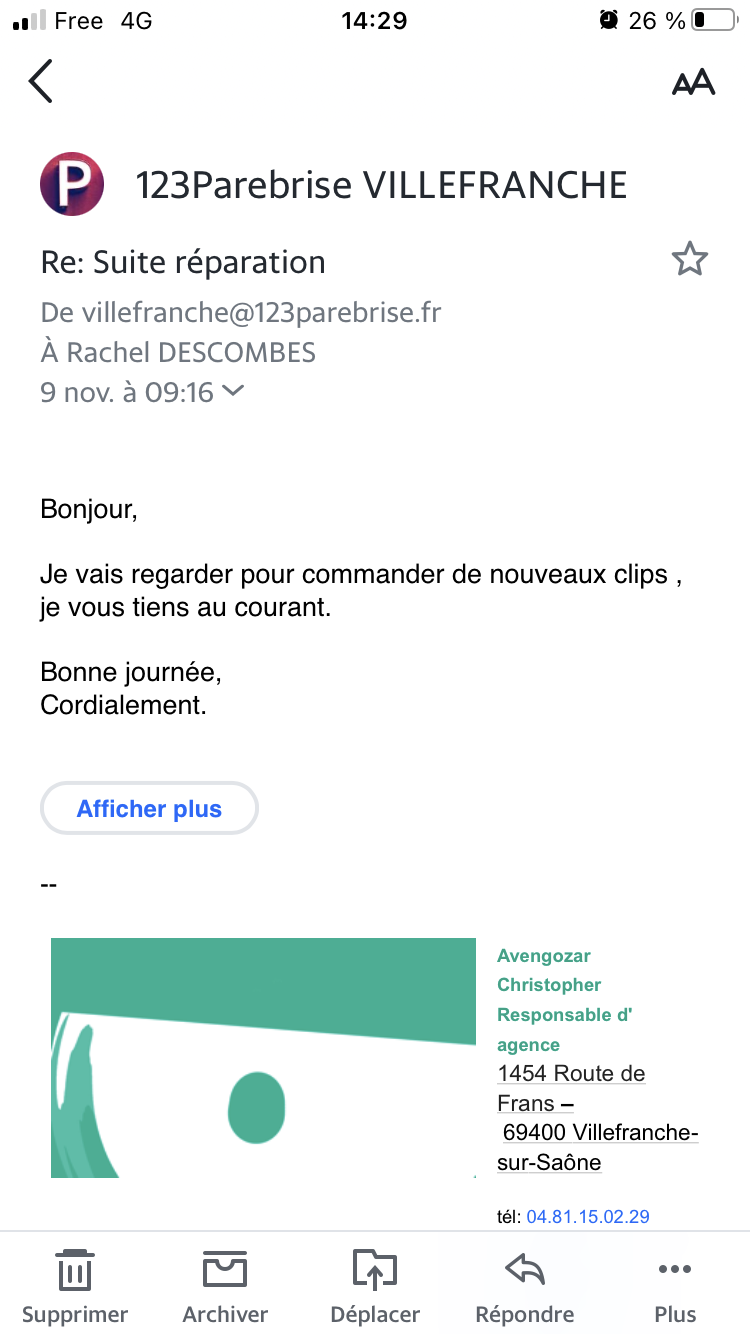 Free 4G
14:29
26 %

AA

P

123Parebrise VILLEFRANCHE

Re: Suite réparation

De villefranche@123parebrise.fr
À Rachel DESCOMBES
9 nov. à 09:16

Bonjour,

Je vais regarder pour commander de nouveaux clips , je vous tiens au courant.

Bonne journée,
Cordialement.

Afficher plus

--

Avengozar Christopher
Responsable d' agence
1454 Route de Frans –
69400 Villefranche-sur-Saône

tél: 04.81.15.02.29

Supprimer
Archiver
Déplacer
Répondre
Plus